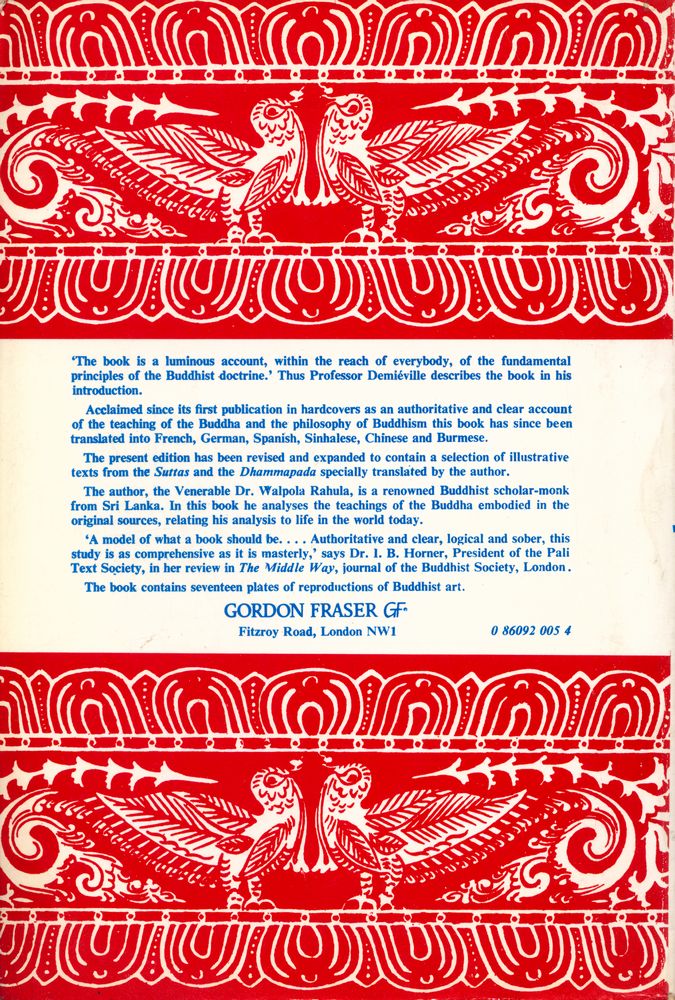 'The book is a luminous account, within the reach of everybody, of the fundamental principles of the Buddhist doctrine.' Thus Professor Demiéville describes the book in his introduction.

Acclaimed since its first publication in hardcovers as an authoritative and clear account of the teaching of the Buddha and the philosophy of Buddhism this book has since been translated into French, German, Spanish, Sinhalese, Chinese and Burmese.

The present edition has been revised and expanded to contain a selection of illustrative texts from the Suttas and the Dhammapada specially translated by the author.

The author, the Venerable Dr. Walpola Rahula, is a renowned Buddhist scholar-monk from Sri Lanka. In this book he analyses the teachings of the Buddha embodied in the original sources, relating his analysis to life in the world today.

'A model of what a book should be. . . . Authoritative and clear, logical and sober, this study is as comprehensive as it is masterly,' says Dr. I. B. Horner, President of the Pali Text Society, in her review in The Middle Way, journal of the Buddhist Society, London.

The book contains seventeen plates of reproductions of Buddhist art.

GORDON FRASER GF

Fitzroy Road, London NW1

0 86092 005 4